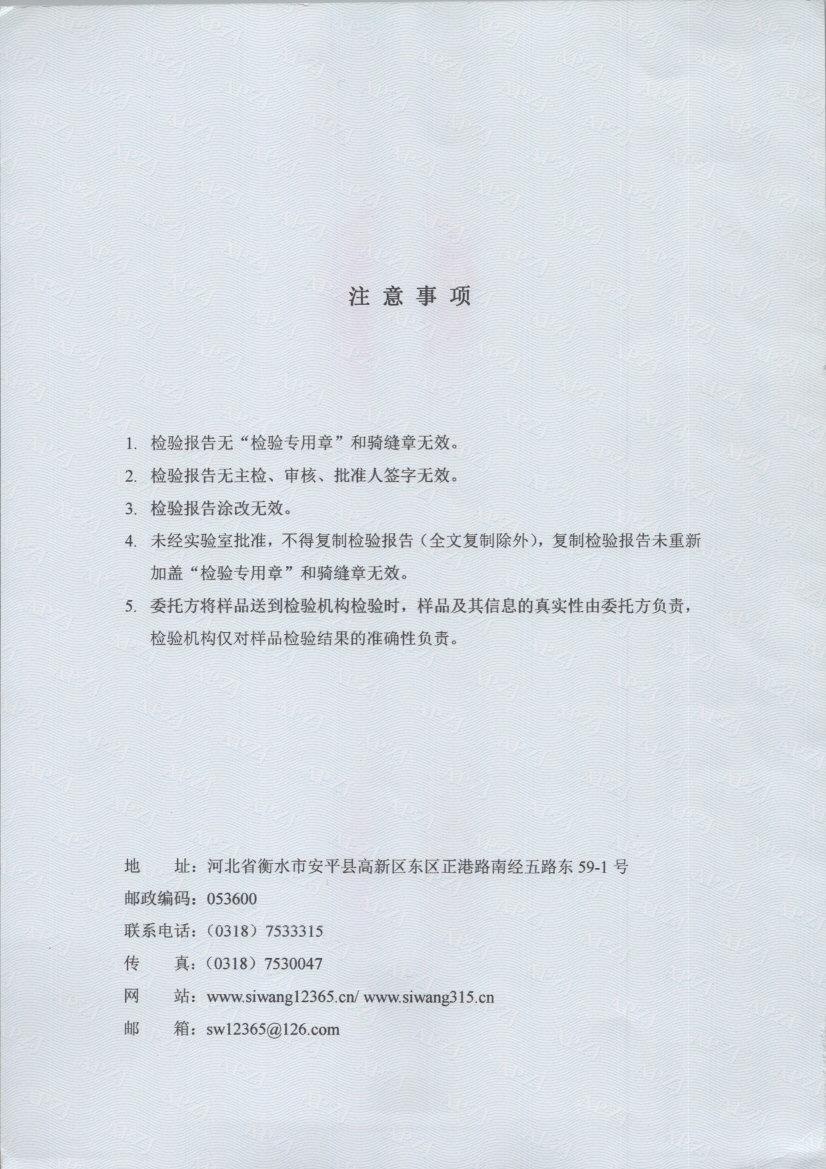 注 意 事 项

1. 检验报告无“检验专用章”和骑缝章无效。

2. 检验报告无主检、审核、批准人签字无效。

3. 检验报告涂改无效。

4. 未经实验室批准，不得复制检验报告（全文复制除外），复制检验报告未重新加盖“检验专用章”和骑缝章无效。

5. 委托方将样品送到检验机构检验时，样品及其信息的真实性由委托方负责，检验机构仅对样品检验结果的准确性负责。

地　址：河北省衡水市安平县高新区东区正港路南经五路东 59-1 号
邮政编码：053600
联系电话：（0318）7533315
传　真：（0318）7530047
网　站：www.siwang12365.cn/ www.siwang315.cn
邮　箱：sw12365@126.com